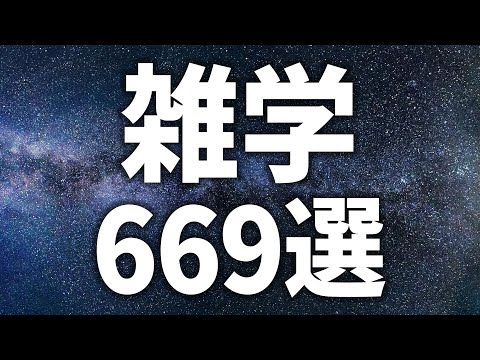 雑学
669選